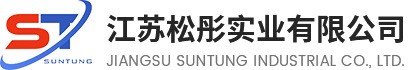 ST
SUNTUNG
江苏松彤实业有限公司
JIANGSU SUNTUNG INDUSTRIAL CO., LTD.